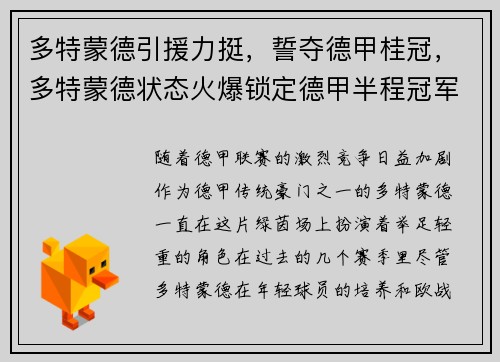 多特蒙德引援力挺，誓夺德甲桂冠，多特蒙德状态火爆锁定德甲半程冠军

随着德甲联赛的激烈竞争日益加剧作为德甲传统豪门之一的多特蒙德一直在这片绿茵场上扮演着举足轻重的角色在过去的几个赛季里尽管多特蒙德在年轻球员的培养和欧战